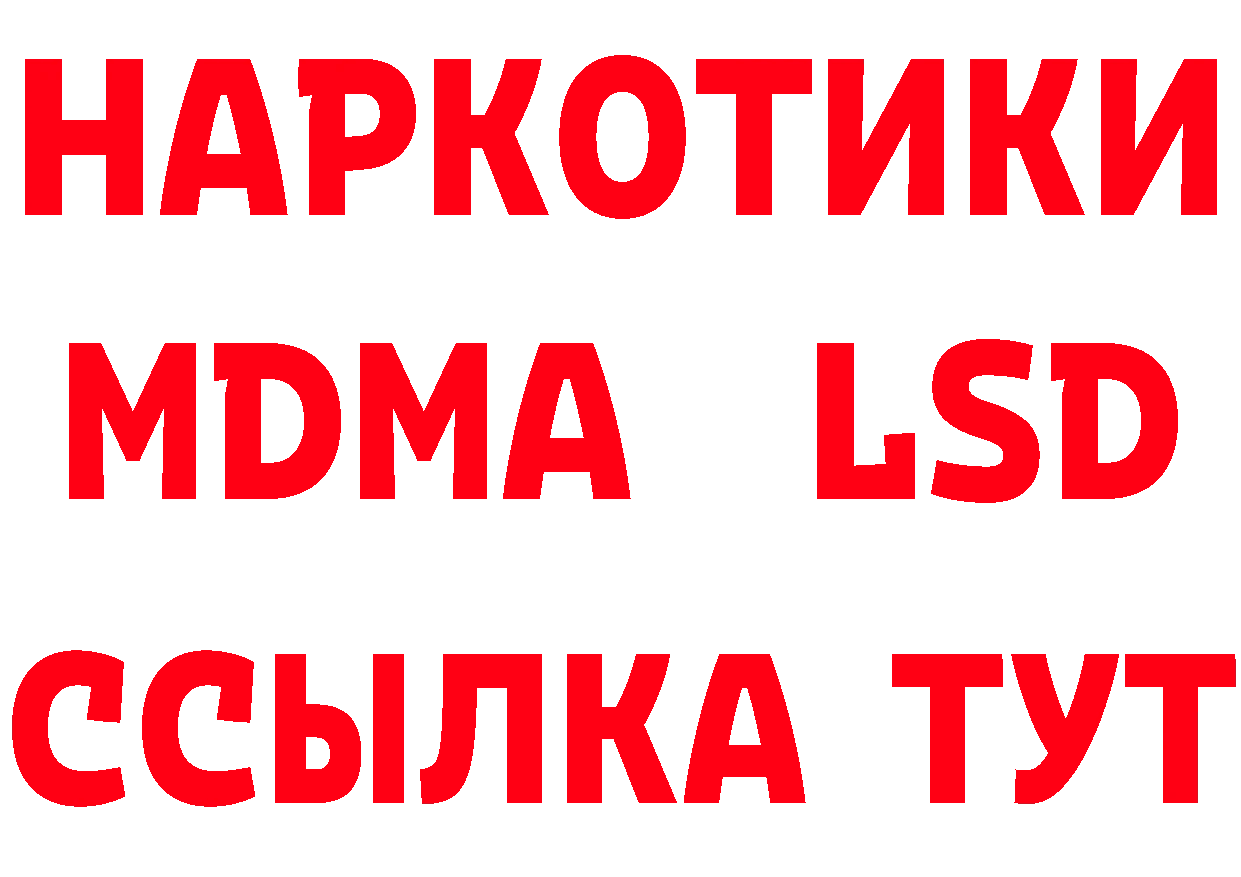 НАРКОТИКИ
MDMA LSD
ССЫЛКА ТУТ